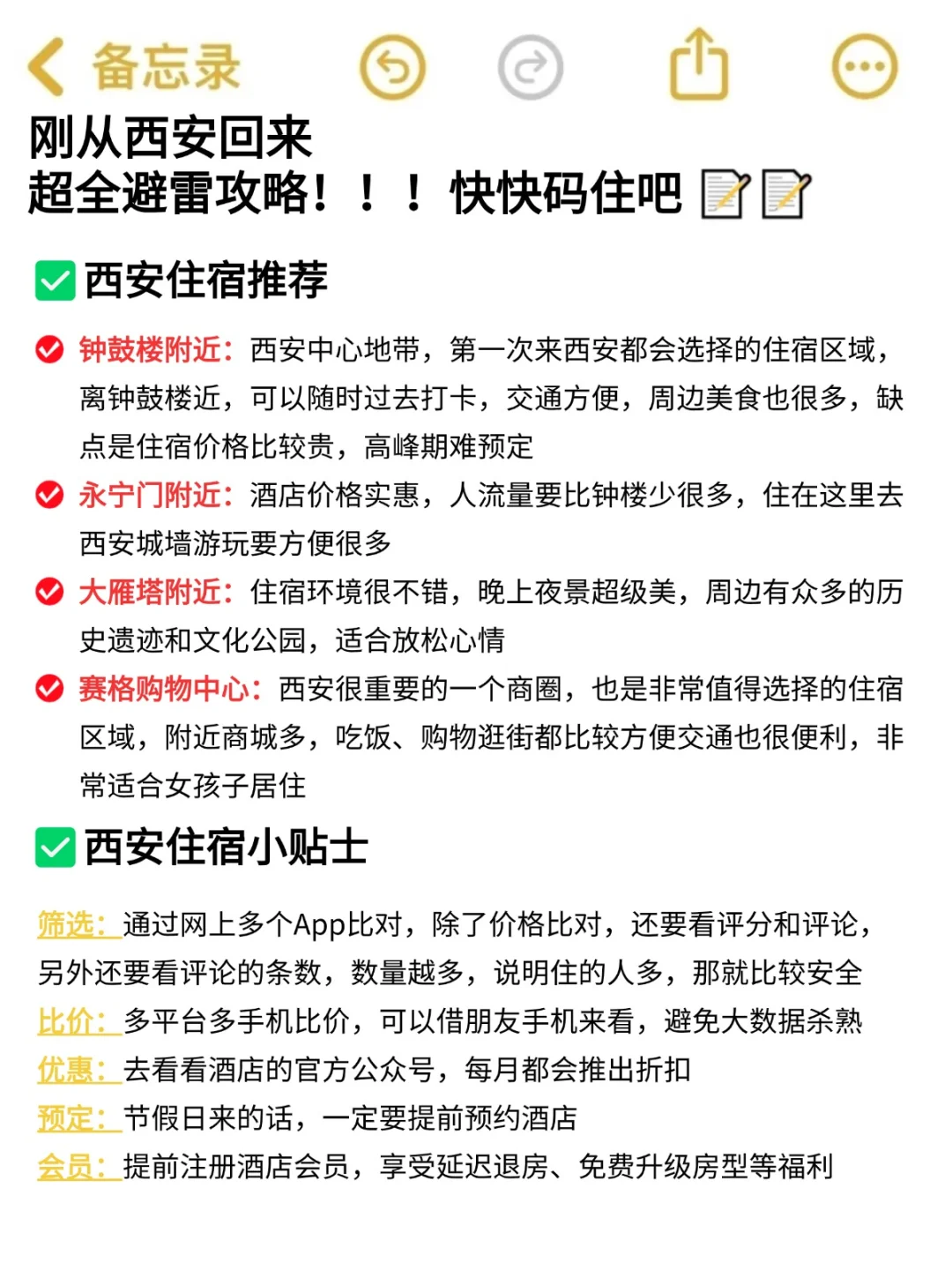 备忘录

刚从西安回来
超全避雷攻略！！！快快码住吧

西安住宿推荐

钟鼓楼附近：西安中心地带，第一次来西安都会选择的住宿区域，离钟鼓楼近，可以随时过去打卡，交通方便，周边美食也很多，缺点是住宿价格比较贵，高峰期难预定

永宁门附近：酒店价格实惠，人流量要比钟楼少很多，住在这里去西安城墙游玩要方便很多

大雁塔附近：住宿环境很不错，晚上夜景超级美，周边有众多的历史遗迹和文化公园，适合放松心情

赛格购物中心：西安很重要的一个商圈，也是非常值得选择的住宿区域，附近商城多，吃饭、购物逛街都比较方便交通也很便利，非常适合女孩子居住

西安住宿小贴士

筛选：通过网上多个App比对，除了价格比对，还要看评分和评论，另外还要看评论的条数，数量越多，说明住的人多，那就比较安全

比价：多平台多手机比价，可以借朋友手机来看，避免大数据杀熟

优惠：去看看酒店的官方公众号，每月都会推出折扣

预定：节假日来的话，一定要提前预约酒店

会员：提前注册酒店会员，享受延迟退房、免费升级房型等福利